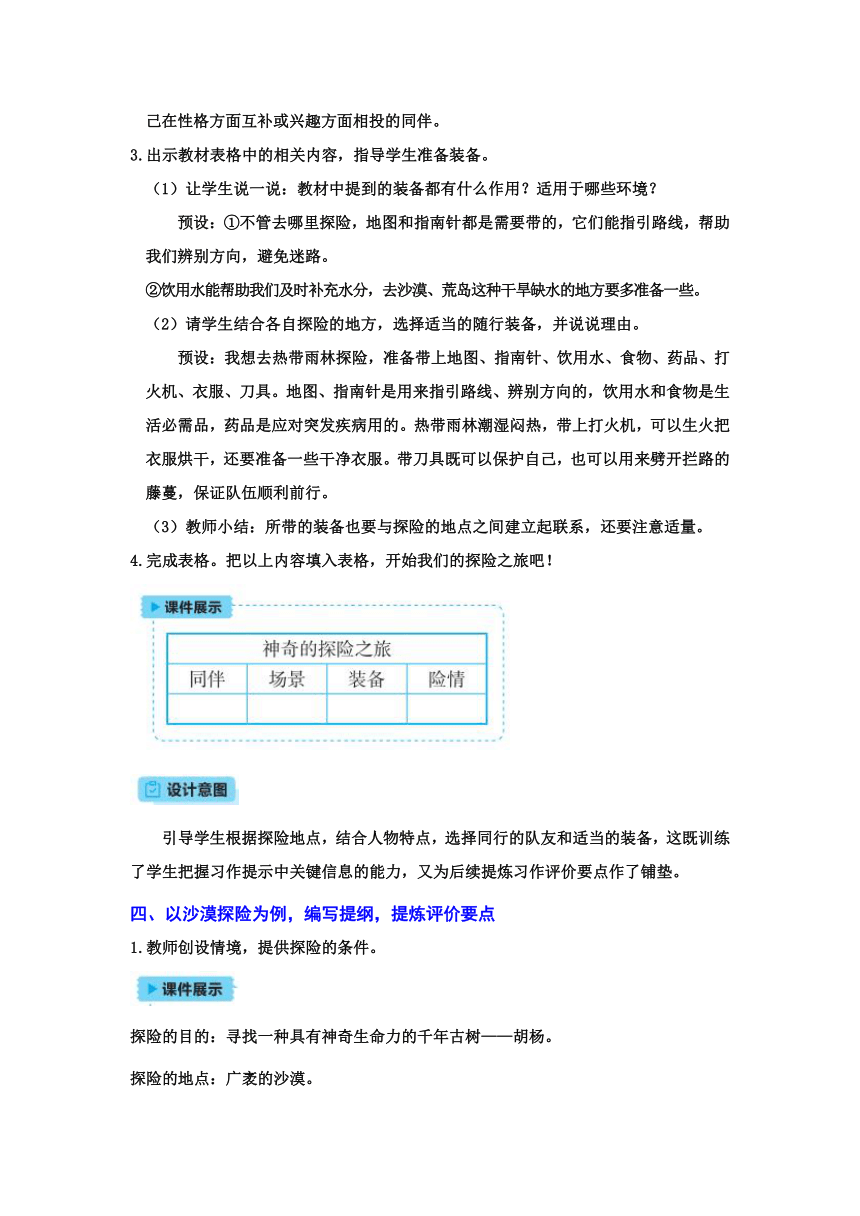 己在性格方面互补或兴趣方面相投的同伴。

3.出示教材表格中的相关内容，指导学生准备装备。

（1）让学生说一说：教材中提到的装备都有什么作用？适用于哪些环境？

预设：①不管去哪里探险，地图和指南针都是需要带的，它们能指引路线，帮助我们辨别方向，避免迷路。

②饮用水能帮助我们及时补充水分，去沙漠、荒岛这种干旱缺水的地方要多准备一些。

（2）请学生结合各自探险的地方，选择适当的随行装备，并说说理由。

预设：我想去热带雨林探险，准备带上地图、指南针、饮用水、食物、药品、打火机、衣服、刀具。地图、指南针是用来指引路线、辨别方向的，饮用水和食物是生活必需品，药品是应对突发疾病用的。热带雨林潮湿闷热，带上打火机，可以生火把衣服烘干，还要准备一些干净衣服。带刀具既可以保护自己，也可以用来劈开拦路的藤蔓，保证队伍顺利前行。

（3）教师小结：所带的装备也要与探险的地点之间建立起联系，还要注意适量。

4.完成表格。把以上内容填入表格，开始我们的探险之旅吧！

课件展示

| 神奇的探险之旅 | | | |
|---|---|---|---|
| 同伴 | 场景 | 装备 | 险情 |
| | | | |

设计意图

引导学生根据探险地点，结合人物特点，选择同行的队友和适当的装备，这既训练了学生把握习作提示中关键信息的能力，又为后续提炼习作评价要点作了铺垫。

四、以沙漠探险为例，编写提纲，提炼评价要点

1.教师创设情境，提供探险的条件。

课件展示

探险的目的：寻找一种具有神奇生命力的千年古树——胡杨。

探险的地点：广袤的沙漠。